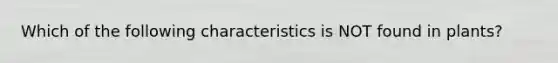 Which of the following characteristics is NOT found in plants?